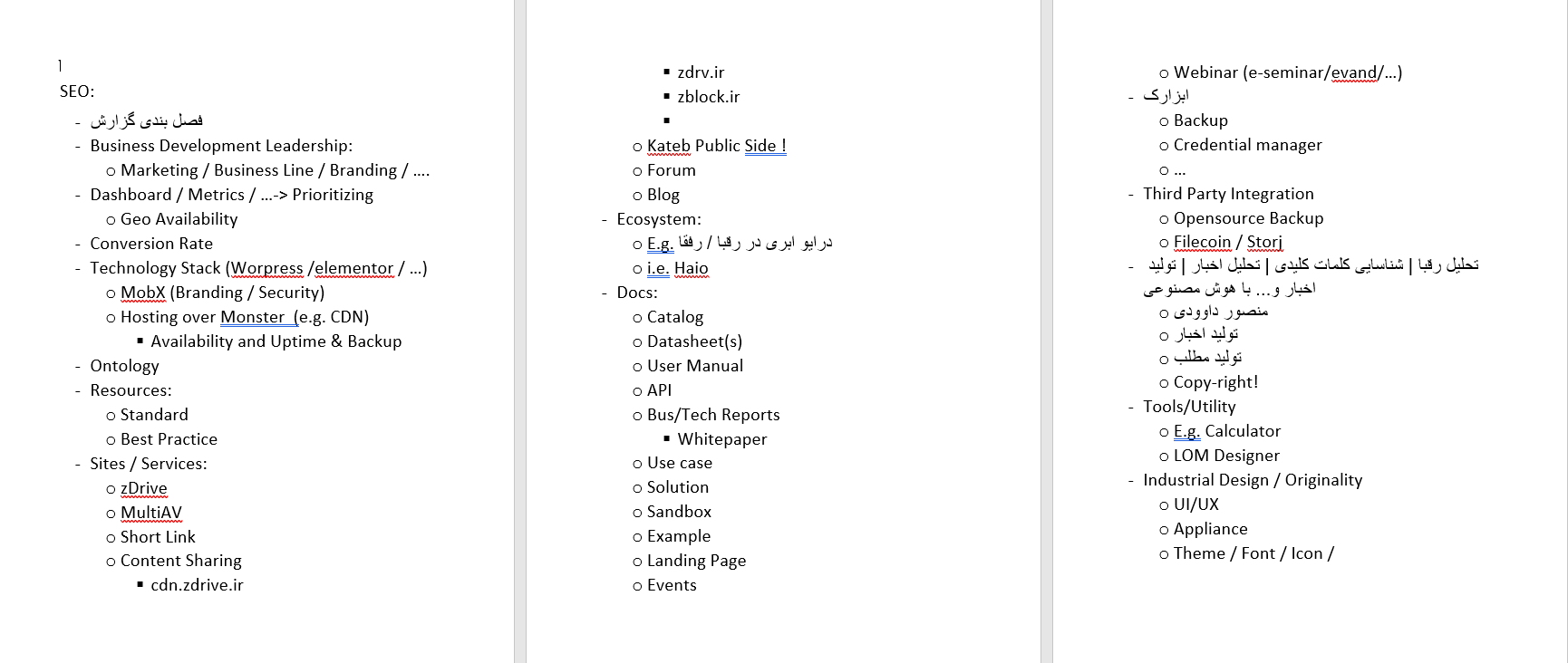 SEO:

- فصل بندی گزارش
- Business Development Leadership:
  - Marketing / Business Line / Branding / ....
- Dashboard / Metrics / ...-> Prioritizing
  - Geo Availability
- Conversion Rate
- Technology Stack (Worpress /elementor / ...)
  - MobX (Branding / Security)
  - Hosting over Monster (e.g. CDN)
    - Availability and Uptime & Backup
- Ontology
- Resources:
  - Standard
  - Best Practice
- Sites / Services:
  - zDrive
  - MultiAV
  - Short Link
  - Content Sharing
    - cdn.zdrive.ir
    - zdrv.ir
    - zblock.ir
    - 
  - Kateb Public Side !
  - Forum
  - Blog
- Ecosystem:
  - E.g. درایو ابری در رقبا / رفقا
  - i.e. Haio
- Docs:
  - Catalog
  - Datasheet(s)
  - User Manual
  - API
  - Bus/Tech Reports
    - Whitepaper
  - Use case
  - Solution
  - Sandbox
  - Example
  - Landing Page
  - Events
  - Webinar (e-seminar/evand/...)
- ابزارک
  - Backup
  - Credential manager
  - ...
- Third Party Integration
  - Opensource Backup
  - Filecoin / Storj
- تحلیل رقبا | شناسایی کلمات کلیدی | تحلیل اخبار | تولید اخبار و ... با هوش مصنوعی
  - منصور داوودی
  - تولید اخبار
  - تولید مطلب
  - Copy-right!
- Tools/Utility
  - E.g. Calculator
  - LOM Designer
- Industrial Design / Originality
  - UI/UX
  - Appliance
  - Theme / Font / Icon /